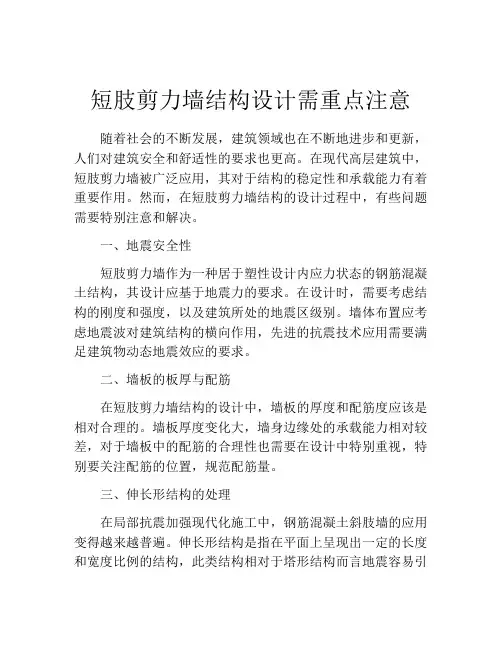 短肢剪力墙结构设计需重点注意

随着社会的不断发展，建筑领域也在不断地进步和更新，人们对建筑安全和舒适性的要求也更高。在现代高层建筑中，短肢剪力墙被广泛应用，其对于结构的稳定性和承载能力有着重要作用。然而，在短肢剪力墙结构的设计过程中，有些问题需要特别注意和解决。

一、地震安全性

短肢剪力墙作为一种居于塑性设计内应力状态的钢筋混凝土结构，其设计应基于地震力的要求。在设计时，需要考虑结构的刚度和强度，以及建筑所处的地震区级别。墙体布置应考虑地震波对建筑结构的横向作用，先进的抗震技术应用需要满足建筑物动态地震效应的要求。

二、墙板的板厚与配筋

在短肢剪力墙结构的设计中，墙板的厚度和配筋度应该是相对合理的。墙板厚度变化大，墙身边缘处的承载能力相对较差，对于墙板中的配筋的合理性也需要在设计中特别重视，特别要关注配筋的位置，规范配筋量。

三、伸长形结构的处理

在局部抗震加强现代化施工中，钢筋混凝土斜肢墙的应用变得越来越普遍。伸长形结构是指在平面上呈现出一定的长度和宽度比例的结构，此类结构相对于塔形结构而言地震容易引